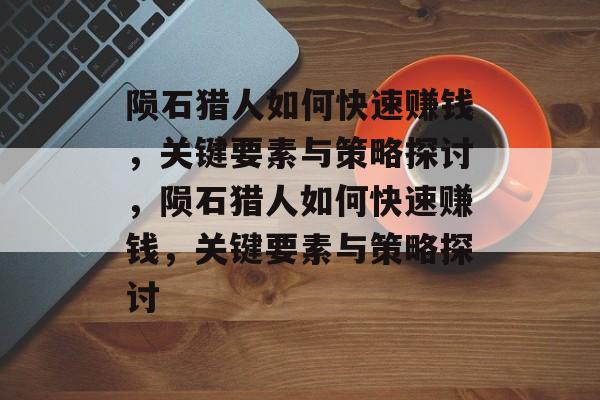 陨石猎人如何快速赚钱，关键要素与策略探讨，陨石猎人如何快速赚钱，关键要素与策略探讨